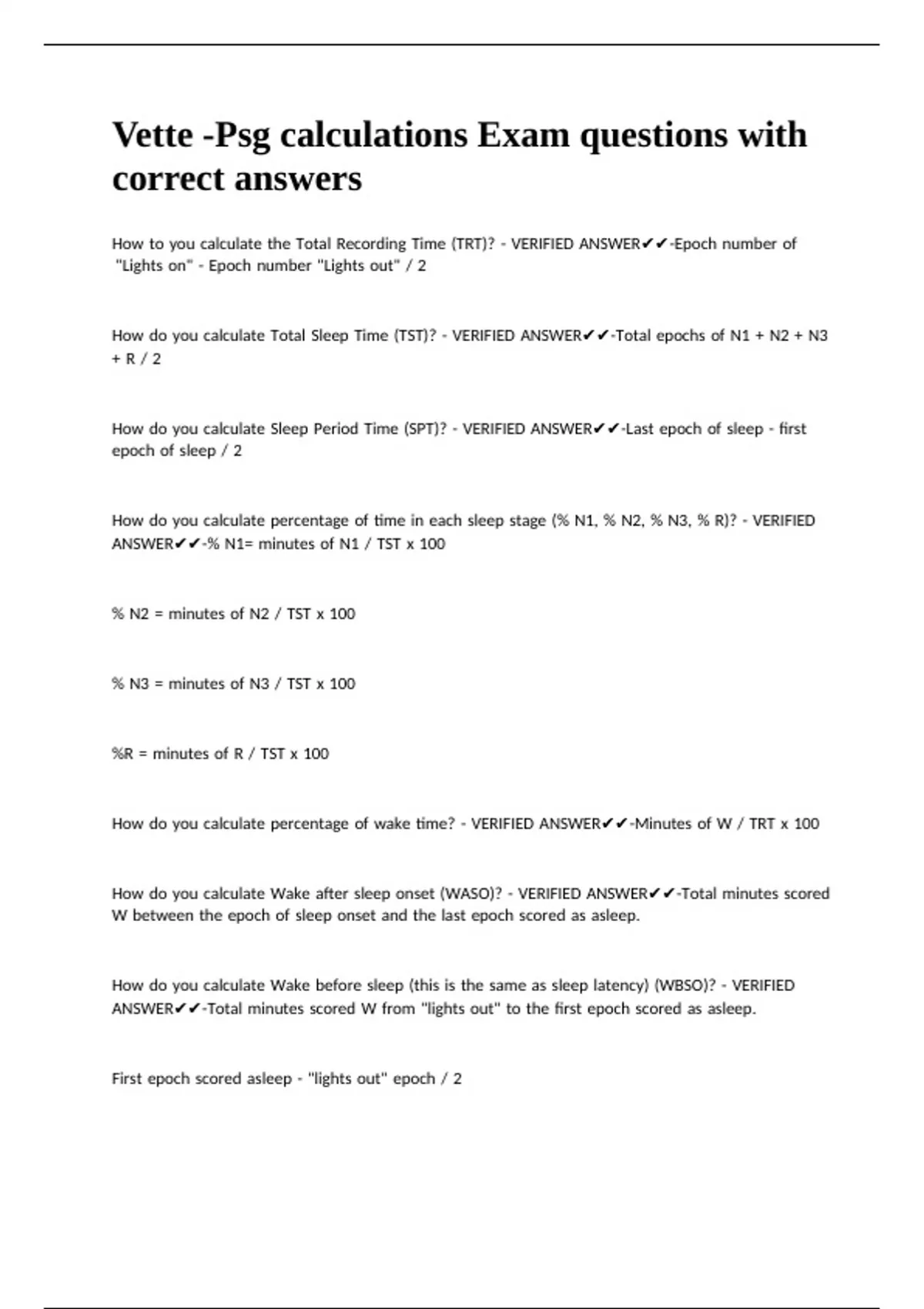 Vette -Psg calculations Exam questions with correct answers

How to you calculate the Total Recording Time (TRT)? - VERIFIED ANSWER✔✔-Epoch number of "Lights on" - Epoch number "Lights out" / 2

How do you calculate Total Sleep Time (TST)? - VERIFIED ANSWER✔✔-Total epochs of N1 + N2 + N3 + R / 2

How do you calculate Sleep Period Time (SPT)? - VERIFIED ANSWER✔✔-Last epoch of sleep - first epoch of sleep / 2

How do you calculate percentage of time in each sleep stage (% N1, % N2, % N3, % R)? - VERIFIED ANSWER✔✔-% N1= minutes of N1 / TST x 100

% N2 = minutes of N2 / TST x 100

% N3 = minutes of N3 / TST x 100

%R = minutes of R / TST x 100

How do you calculate percentage of wake time? - VERIFIED ANSWER✔✔-Minutes of W / TRT x 100

How do you calculate Wake after sleep onset (WASO)? - VERIFIED ANSWER✔✔-Total minutes scored W between the epoch of sleep onset and the last epoch scored as asleep.

How do you calculate Wake before sleep (this is the same as sleep latency) (WBSO)? - VERIFIED ANSWER✔✔-Total minutes scored W from "lights out" to the first epoch scored as asleep.

First epoch scored asleep - "lights out" epoch / 2